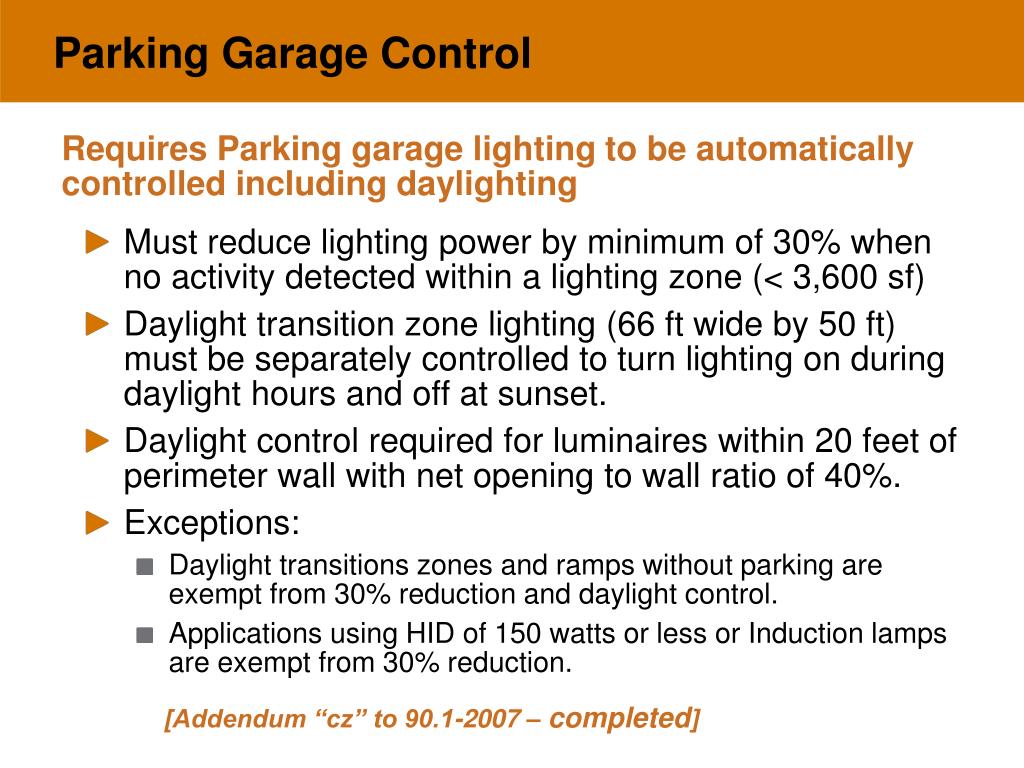 Parking Garage Control

Requires Parking garage lighting to be automatically controlled including daylighting

► Must reduce lighting power by minimum of 30% when no activity detected within a lighting zone (< 3,600 sf)

► Daylight transition zone lighting (66 ft wide by 50 ft) must be separately controlled to turn lighting on during daylight hours and off at sunset.

► Daylight control required for luminaires within 20 feet of perimeter wall with net opening to wall ratio of 40%.

► Exceptions:

■ Daylight transitions zones and ramps without parking are exempt from 30% reduction and daylight control.

■ Applications using HID of 150 watts or less or Induction lamps are exempt from 30% reduction.

[Addendum “cz” to 90.1-2007 – completed]